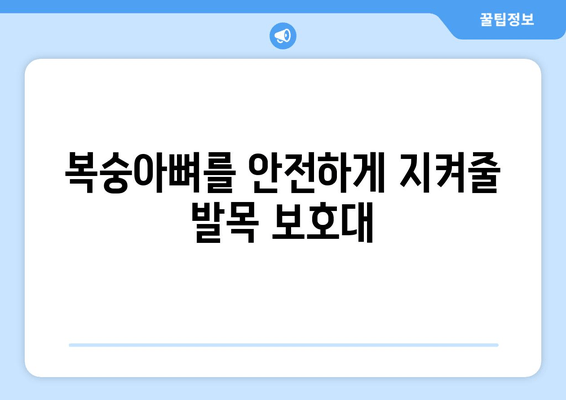 꿀팁정보

복숭아뼈를 안전하게 지켜줄 발목 보호대